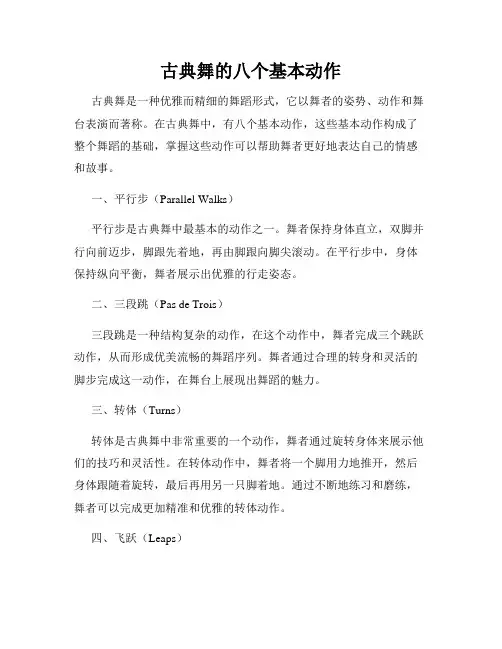 古典舞的八个基本动作

古典舞是一种优雅而精细的舞蹈形式，它以舞者的姿势、动作和舞台表演而著称。在古典舞中，有八个基本动作，这些基本动作构成了整个舞蹈的基础，掌握这些动作可以帮助舞者更好地表达自己的情感和故事。

一、平行步（Parallel Walks）

平行步是古典舞中最基本的动作之一。舞者保持身体直立，双脚并行向前迈步，脚跟先着地，再由脚跟向脚尖滚动。在平行步中，身体保持纵向平衡，舞者展示出优雅的行走姿态。

二、三段跳（Pas de Trois）

三段跳是一种结构复杂的动作，在这个动作中，舞者完成三个跳跃动作，从而形成优美流畅的舞蹈序列。舞者通过合理的转身和灵活的脚步完成这一动作，在舞台上展现出舞蹈的魅力。

三、转体（Turns）

转体是古典舞中非常重要的一个动作，舞者通过旋转身体来展示他们的技巧和灵活性。在转体动作中，舞者将一个脚用力地推开，然后身体跟随着旋转，最后再用另一只脚着地。通过不断地练习和磨练，舞者可以完成更加精准和优雅的转体动作。

四、飞跃（Leaps）